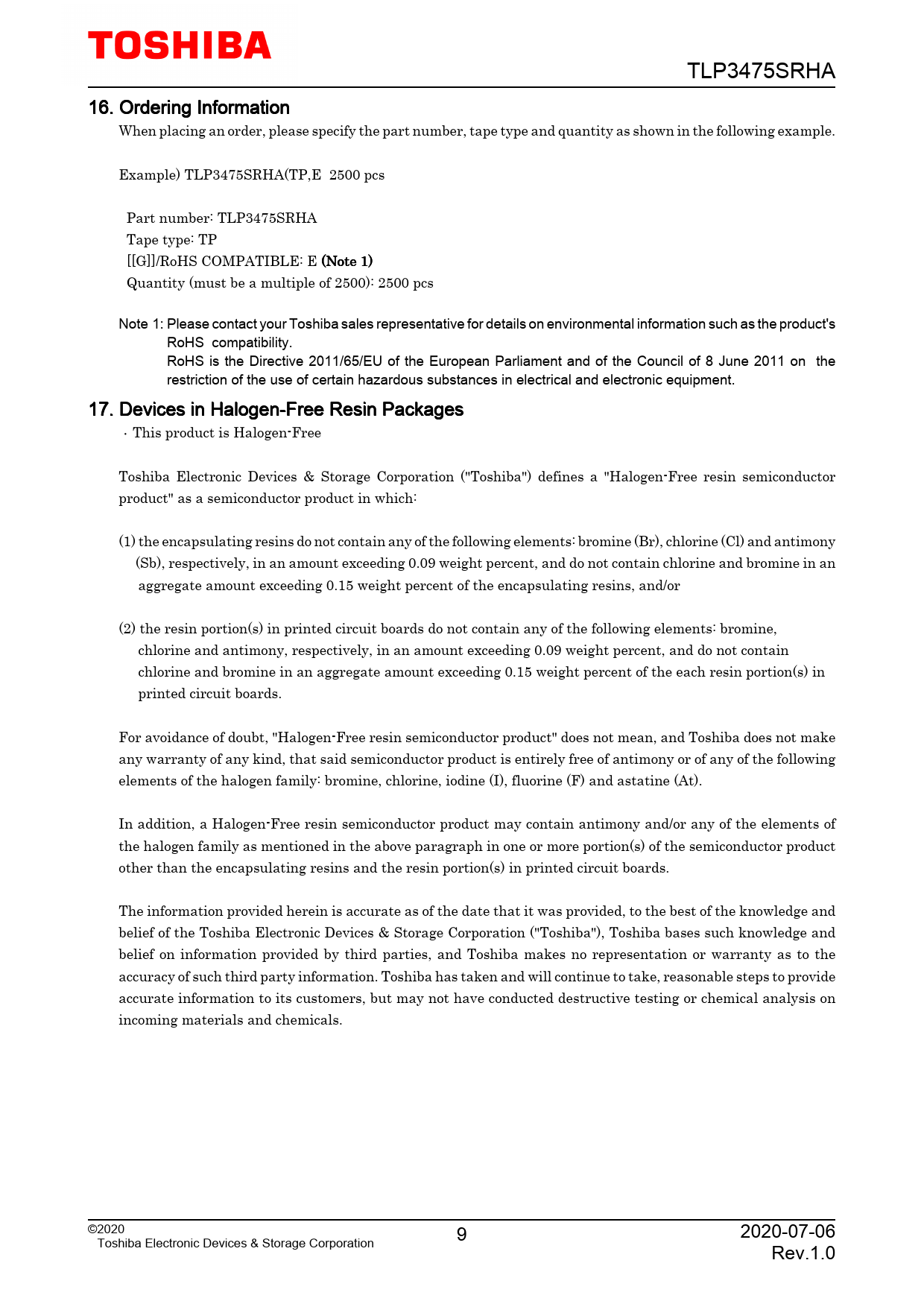 TOSHIBA

TLP3475SRHA

16. Ordering Information

When placing an order, please specify the part number, tape type and quantity as shown in the following example.

Example) TLP3475SRHA(TP,E 2500 pcs

Part number: TLP3475SRHA
Tape type: TP
[[G]]/RoHS COMPATIBLE: E (Note 1)
Quantity (must be a multiple of 2500): 2500 pcs

Note 1: Please contact your Toshiba sales representative for details on environmental information such as the product's RoHS compatibility.
RoHS is the Directive 2011/65/EU of the European Parliament and of the Council of 8 June 2011 on the restriction of the use of certain hazardous substances in electrical and electronic equipment.

17. Devices in Halogen-Free Resin Packages

· This product is Halogen-Free

Toshiba Electronic Devices & Storage Corporation ("Toshiba") defines a "Halogen-Free resin semiconductor product" as a semiconductor product in which:

(1) the encapsulating resins do not contain any of the following elements: bromine (Br), chlorine (Cl) and antimony (Sb), respectively, in an amount exceeding 0.09 weight percent, and do not contain chlorine and bromine in an aggregate amount exceeding 0.15 weight percent of the encapsulating resins, and/or

(2) the resin portion(s) in printed circuit boards do not contain any of the following elements: bromine, chlorine and antimony, respectively, in an amount exceeding 0.09 weight percent, and do not contain chlorine and bromine in an aggregate amount exceeding 0.15 weight percent of the each resin portion(s) in printed circuit boards.

For avoidance of doubt, "Halogen-Free resin semiconductor product" does not mean, and Toshiba does not make any warranty of any kind, that said semiconductor product is entirely free of antimony or of any of the following elements of the halogen family: bromine, chlorine, iodine (I), fluorine (F) and astatine (At).

In addition, a Halogen-Free resin semiconductor product may contain antimony and/or any of the elements of the halogen family as mentioned in the above paragraph in one or more portion(s) of the semiconductor product other than the encapsulating resins and the resin portion(s) in printed circuit boards.

The information provided herein is accurate as of the date that it was provided, to the best of the knowledge and belief of the Toshiba Electronic Devices & Storage Corporation ("Toshiba"), Toshiba bases such knowledge and belief on information provided by third parties, and Toshiba makes no representation or warranty as to the accuracy of such third party information. Toshiba has taken and will continue to take, reasonable steps to provide accurate information to its customers, but may not have conducted destructive testing or chemical analysis on incoming materials and chemicals.

©2020
Toshiba Electronic Devices & Storage Corporation

9

2020-07-06
Rev.1.0